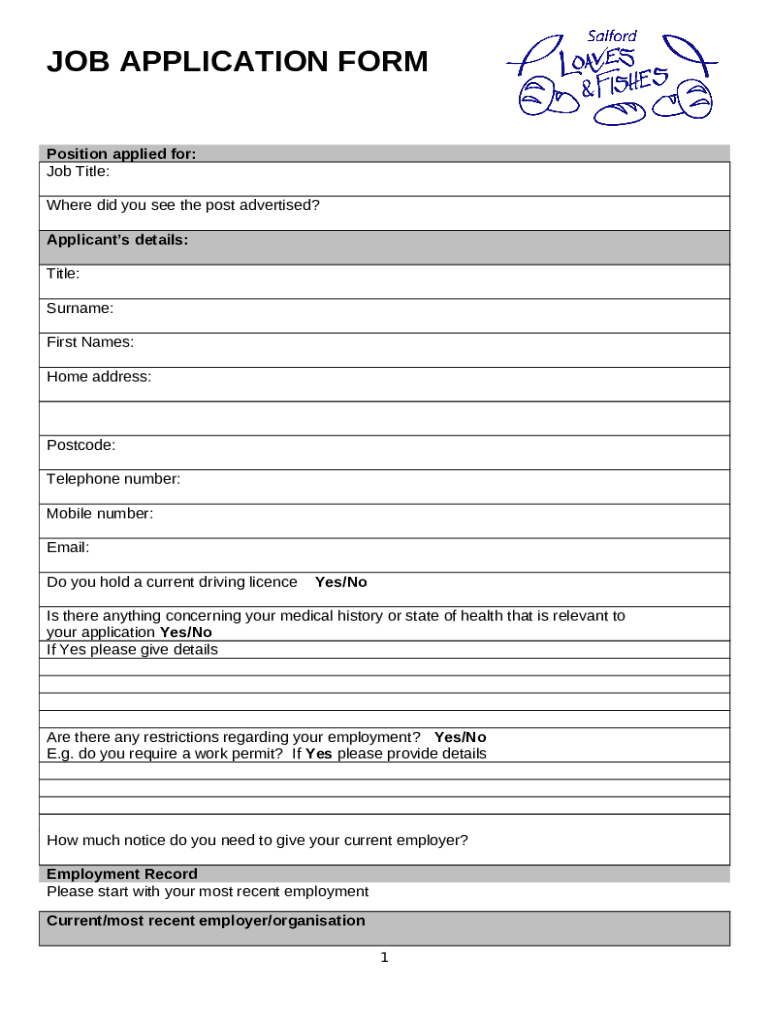 JOB APPLICATION FORM

Salford LOAVES & FISHES

Position applied for:
Job Title:

Where did you see the post advertised?

Applicant's details:

Title:

Surname:

First Names:

Home address:

Postcode:

Telephone number:

Mobile number:

Email:

Do you hold a current driving licence Yes/No

Is there anything concerning your medical history or state of health that is relevant to your application Yes/No
If Yes please give details

Are there any restrictions regarding your employment? Yes/No
E.g. do you require a work permit? If Yes please provide details

How much notice do you need to give your current employer?

Employment Record
Please start with your most recent employment

Current/most recent employer/organisation

1